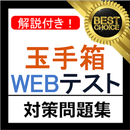 解説付き！

BEST CHOICE

玉手箱
WEBテスト

対策問題集